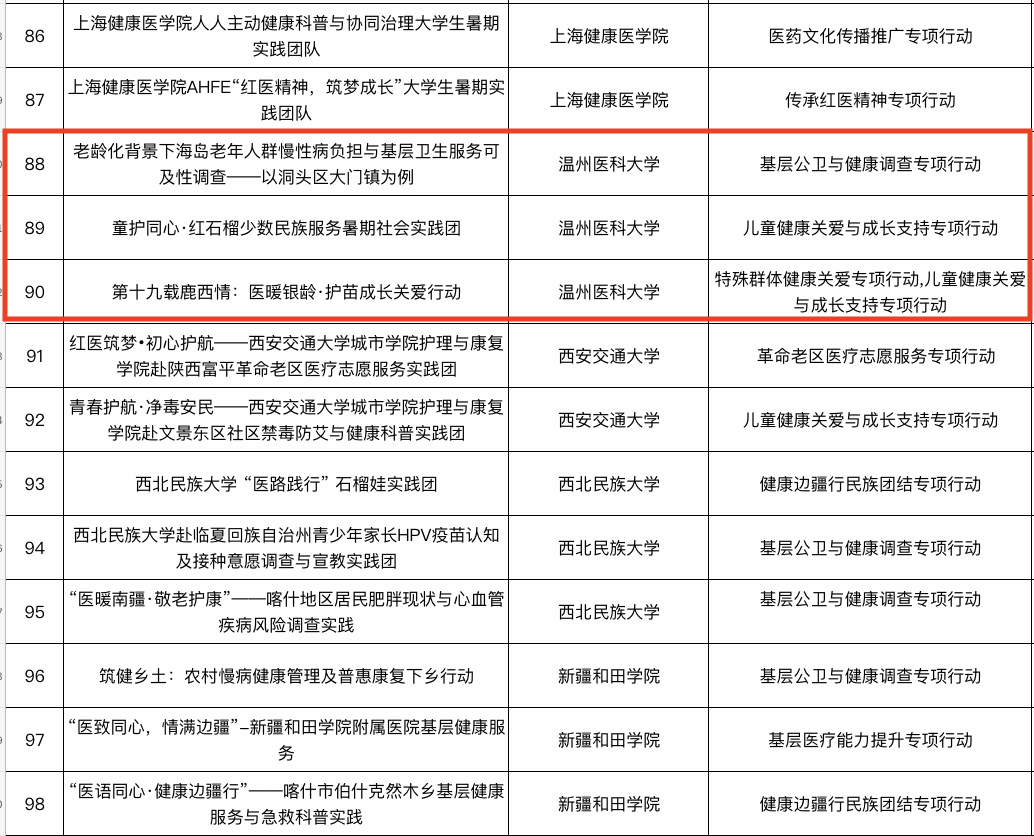 | 86 | 上海健康医学院人人主动健康科普与协同治理大学生暑期实践团队 | 上海健康医学院 | 医药文化传播推广专项行动 |
|---|---|---|---|
| 87 | 上海健康医学院AHFE“红医精神，筑梦成长”大学生暑期实践团队 | 上海健康医学院 | 传承红医精神专项行动 |
| 88 | 老龄化背景下海岛老年人群慢性病负担与基层卫生服务可及性调查——以洞头区大门镇为例 | 温州医科大学 | 基层公卫与健康调查专项行动 |
| 89 | 童护同心·红石榴少数民族服务暑期社会实践团 | 温州医科大学 | 儿童健康关爱与成长支持专项行动 |
| 90 | 第十九载鹿西情：医暖银龄·护苗成长关爱行动 | 温州医科大学 | 特殊群体健康关爱专项行动,儿童健康关爱与成长支持专项行动 |
| 91 | 红医筑梦•初心护航——西安交通大学城市学院护理与康复学院赴陕西富平革命老区医疗志愿服务实践团 | 西安交通大学 | 革命老区医疗志愿服务专项行动 |
| 92 | 青春护航·净毒安民——西安交通大学城市学院护理与康复学院赴文景东区社区禁毒防艾与健康科普实践团 | 西安交通大学 | 儿童健康关爱与成长支持专项行动 |
| 93 | 西北民族大学“医路践行”石榴娃实践团 | 西北民族大学 | 健康边疆行民族团结专项行动 |
| 94 | 西北民族大学赴临夏回族自治州青少年家长HPV疫苗认知及接种意愿调查与宣教实践团 | 西北民族大学 | 基层公卫与健康调查专项行动 |
| 95 | “医暖南疆·敬老护康”——喀什地区居民肥胖现状与心血管疾病风险调查实践 | 西北民族大学 | 基层公卫与健康调查专项行动 |
| 96 | 筑健乡土：农村慢病健康管理及普惠康复下乡行动 | 新疆和田学院 | 基层公卫与健康调查专项行动 |
| 97 | “医致同心，情满边疆”–新疆和田学院附属医院基层健康服务 | 新疆和田学院 | 基层医疗能力提升专项行动 |
| 98 | “医语同心·健康边疆行”——喀什市伯什克然木乡基层健康服务与急救科普实践 | 新疆和田学院 | 健康边疆行民族团结专项行动 |